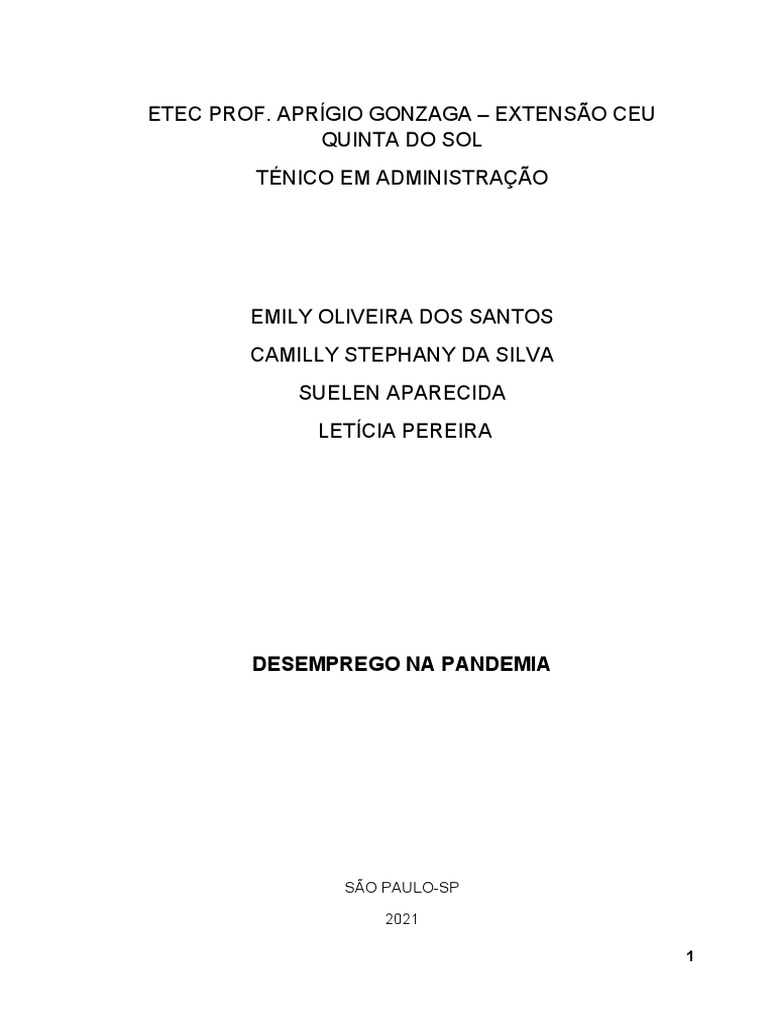 ETEC PROF. APRÍGIO GONZAGA – EXTENSÃO CEU QUINTA DO SOL

TÉNICO EM ADMINISTRAÇÃO

EMILY OLIVEIRA DOS SANTOS

CAMILLY STEPHANY DA SILVA

SUELEN APARECIDA

LETÍCIA PEREIRA

DESEMPREGO NA PANDEMIA

SÃO PAULO-SP

2021

1